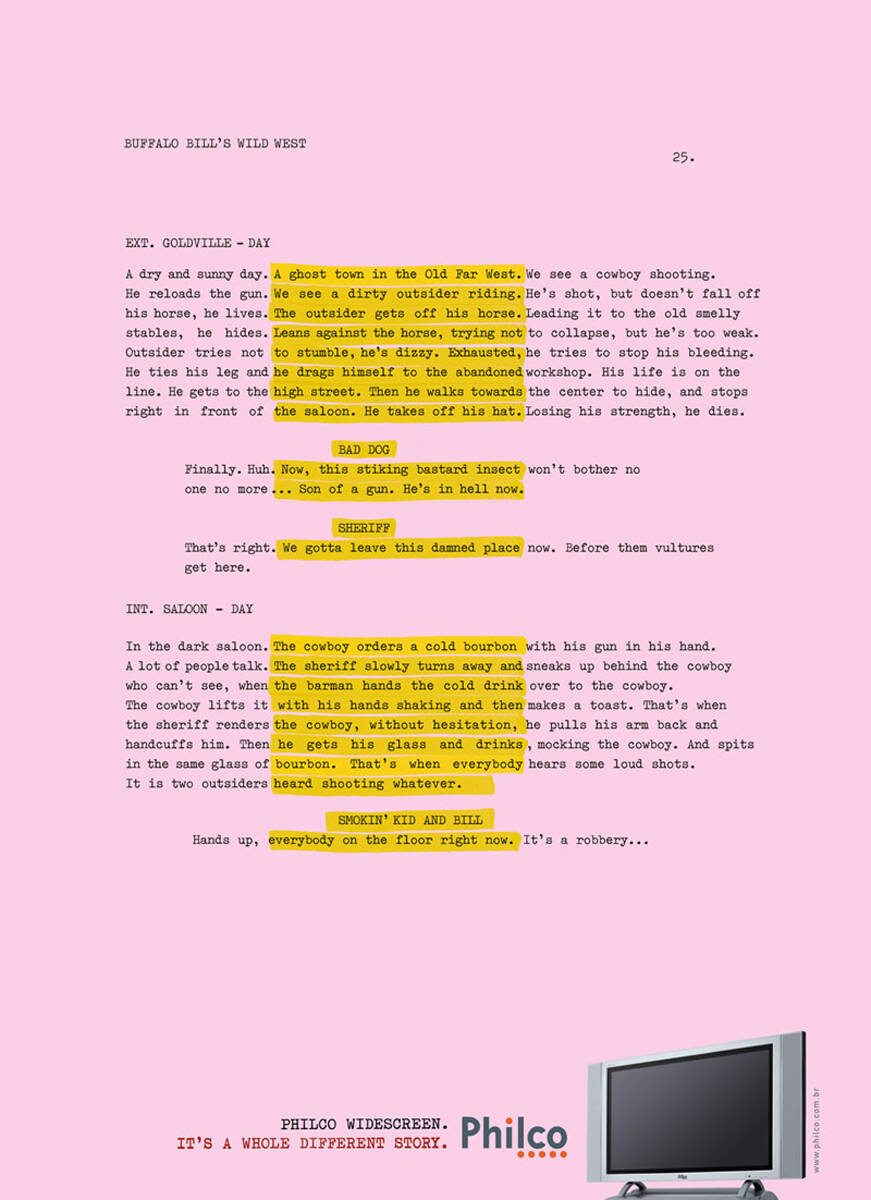 BUFFALO BILL'S WILD WEST

25.

EXT. GOLDVILLE - DAY

A dry and sunny day. A ghost town in the Old Far West. We see a cowboy shooting. He reloads the gun. We see a dirty outsider riding. He's shot, but doesn't fall off his horse, he lives. The outsider gets off his horse. Leading it to the old smelly stables, he hides. Leans against the horse, trying not to collapse, but he's too weak. Outsider tries not to stumble, he's dizzy. Exhausted, he tries to stop his bleeding. He ties his leg and he drags himself to the abandoned workshop. His life is on the line. He gets to the high street. Then he walks towards the center to hide, and stops right in front of the saloon. He takes off his hat. Losing his strength, he dies.

BAD DOG

Finally. Huh. Now, this stiking bastard insect won't bother no one no more... Son of a gun. He's in hell now.

SHERIFF

That's right. We gotta leave this damned place now. Before them vultures get here.

INT. SALOON - DAY

In the dark saloon. The cowboy orders a cold bourbon with his gun in his hand. A lot of people talk. The sheriff slowly turns away and sneaks up behind the cowboy who can't see, when the barman hands the cold drink over to the cowboy. The cowboy lifts it with his hands shaking and then makes a toast. That's when the sheriff renders the cowboy, without hesitation, he pulls his arm back and handcuffs him. Then he gets his glass and drinks, mocking the cowboy. And spits in the same glass of bourbon. That's when everybody hears some loud shots. It is two outsiders heard shooting whatever.

SMOKIN' KID AND BILL

Hands up, everybody on the floor right now. It's a robbery...

PHILCO WIDESCREEN.
IT'S A WHOLE DIFFERENT STORY.

Philco

www.philco.com.br